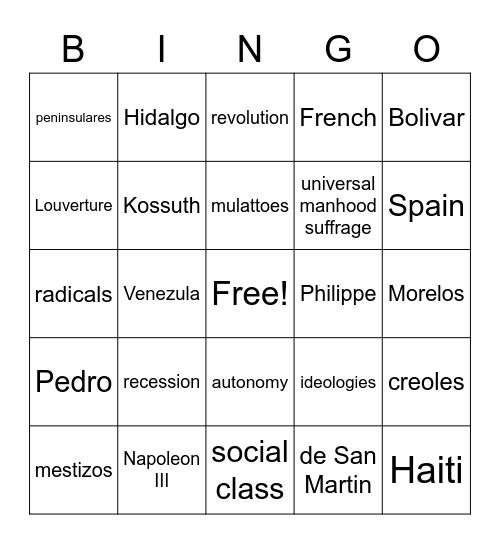 | B | I | N | G | O |
|---|---|---|---|---|
| peninsulares | Hidalgo | revolution | French | Bolivar |
| Louverture | Kossuth | mulattoes | universal manhood suffrage | Spain |
| radicals | Venezula | Free! | Philippe | Morelos |
| Pedro | recession | autonomy | ideologies | creoles |
| mestizos | Napoleon III | social class | de San Martin | Haiti |